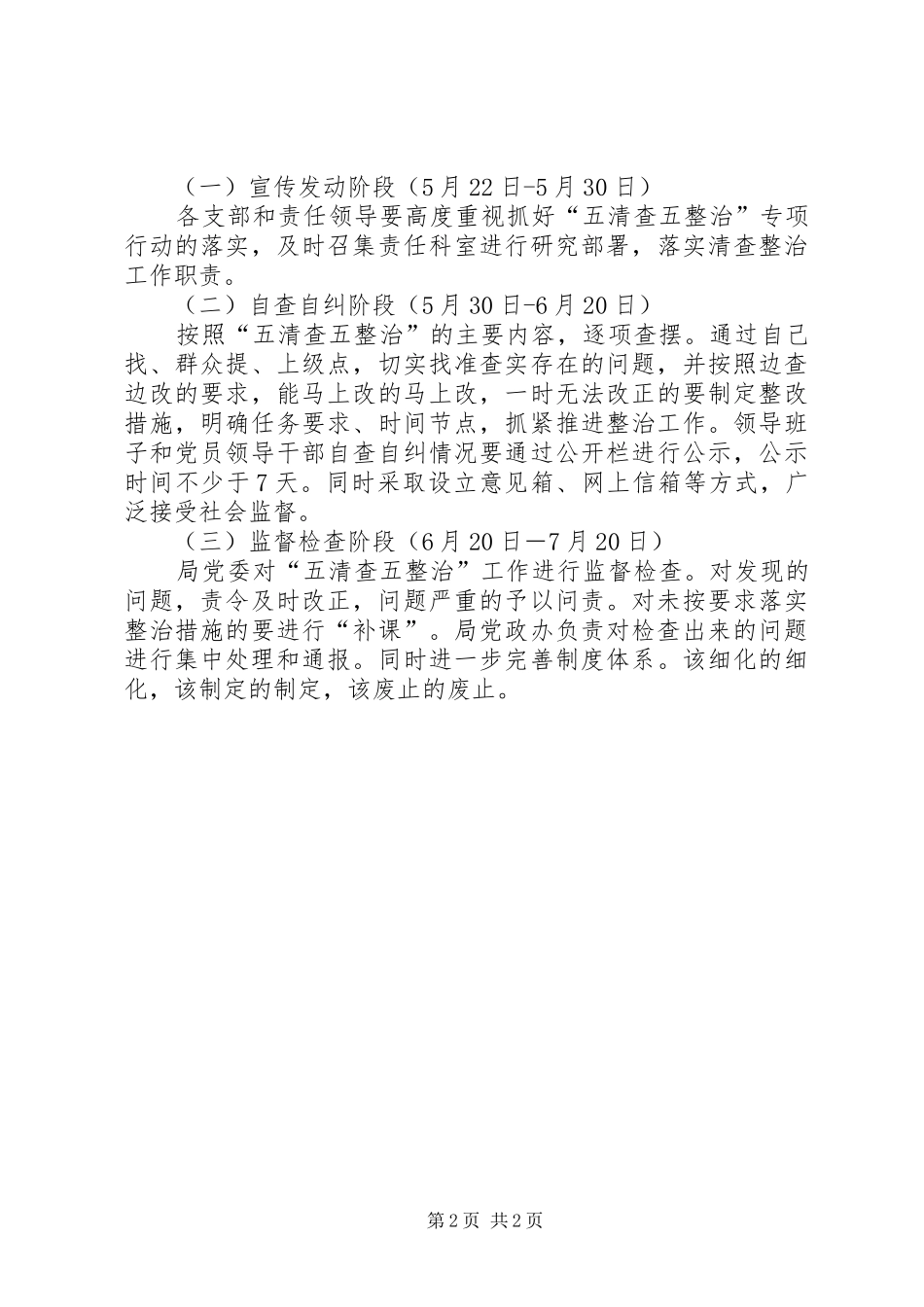 （一）宣传发动阶段（5月22日-5月30日）

各支部和责任领导要高度重视抓好“五清查五整治”专项行动的落实，及时召集责任科室进行研究部署，落实清查整治工作职责。

（二）自查自纠阶段（5月30日-6月20日）

按照“五清查五整治”的主要内容，逐项查摆。通过自己找、群众提、上级点，切实找准查实存在的问题，并按照边查边改的要求，能马上改的马上改，一时无法改正的要制定整改措施，明确任务要求、时间节点，抓紧推进整治工作。领导班子和党员领导干部自查自纠情况要通过公开栏进行公示，公示时间不少于7天。同时采取设立意见箱、网上信箱等方式，广泛接受社会监督。

（三）监督检查阶段（6月20日—7月20日）

局党委对“五清查五整治”工作进行监督检查。对发现的问题，责令及时改正，问题严重的予以问责。对未按要求落实整治措施的要进行“补课”。局党政办负责对检查出来的问题进行集中处理和通报。同时进一步完善制度体系。该细化的细化，该制定的制定，该废止的废止。

第2页 共2页